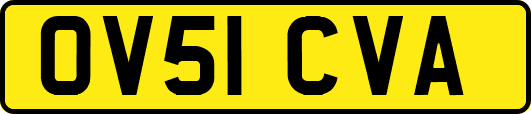 OV51 CVA